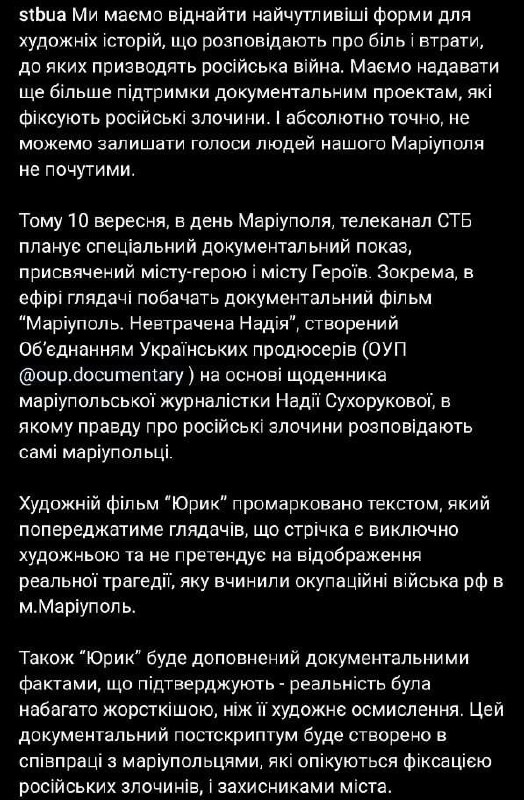 stbua Ми маємо віднайти найчутливіші форми для художніх історій, що розповідають про біль і втрати, до яких призводять російська війна. Маємо надавати ще більше підтримки документальним проектам, які фіксують російські злочини. І абсолютно точно, не можемо залишати голоси людей нашого Маріуполя не почутими.

Тому 10 вересня, в день Маріуполя, телеканал СТБ планує спеціальний документальний показ, присвячений місту-герою і місту Героїв. Зокрема, в ефірі глядачі побачать документальний фільм "Маріуполь. Невтрачена Надія", створений Об'єднанням Українських продюсерів (ОУП @oup.documentary ) на основі щоденника маріупольської журналістки Надії Сухорукової, в якому правду про російські злочини розповідають самі маріупольці.

Художній фільм "Юрик" промарковано текстом, який попереджатиме глядачів, що стрічка є виключно художньою та не претендує на відображення реальної трагедії, яку вчинили окупаційні війська рф в м.Маріуполь.

Також "Юрик" буде доповнений документальними фактами, що підтверджують - реальність була набагато жорсткішою, ніж її художнє осмислення. Цей документальний постскриптум буде створено в співпраці з маріупольцями, які опікуються фіксацією російських злочинів, і захисниками міста.